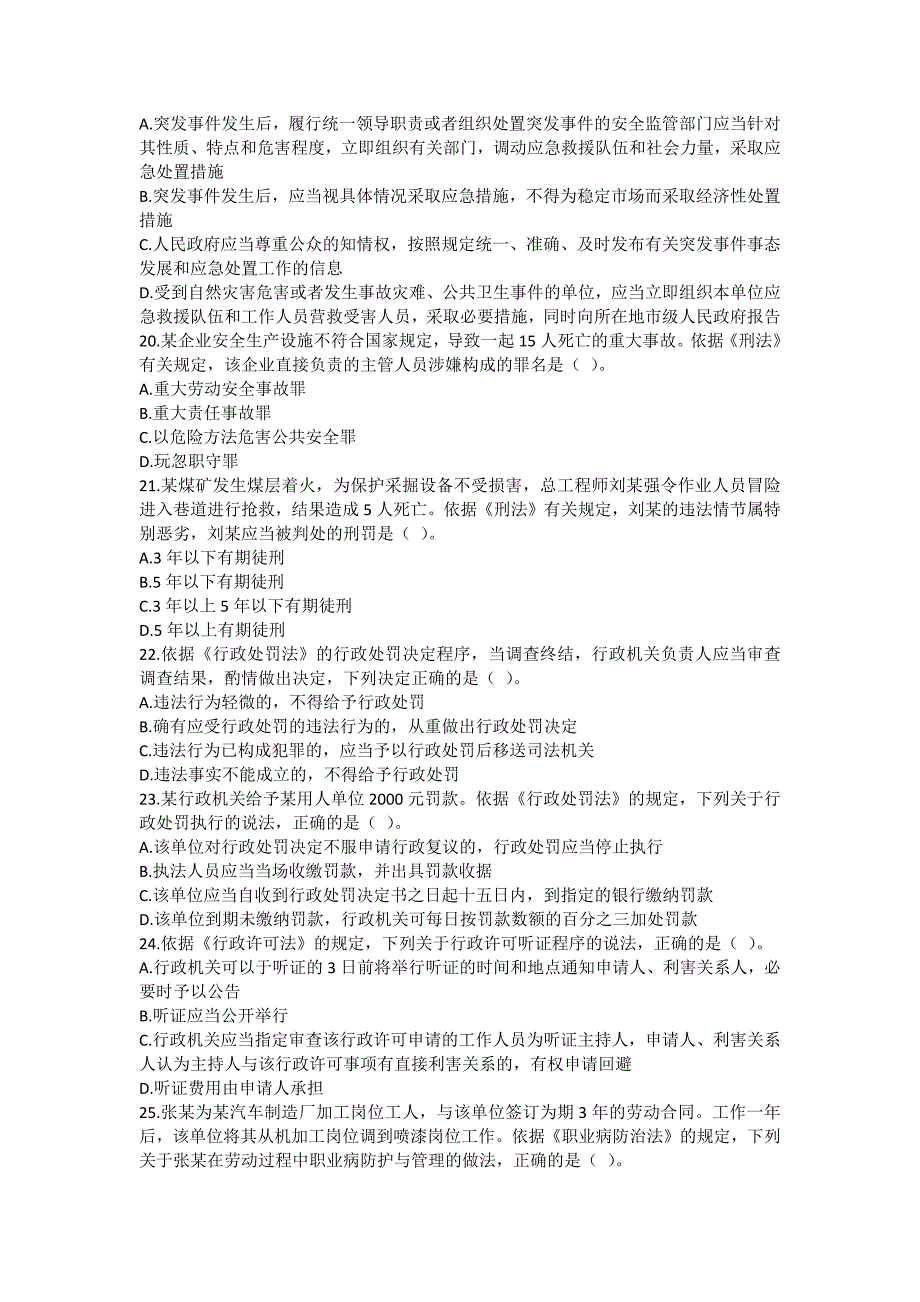 A.突发事件发生后，履行统一领导职责或者组织处置突发事件的安全监管部门应当针对其性质、特点和危害程度，立即组织有关部门，调动应急救援队伍和社会力量，采取应急处置措施
B.突发事件发生后，应当视具体情况采取应急措施，不得为稳定市场而采取经济性处置措施
C.人民政府应当尊重公众的知情权，按照规定统一、准确、及时发布有关突发事件事态发展和应急处置工作的信息
D.受到自然灾害危害或者发生事故灾难、公共卫生事件的单位，应当立即组织本单位应急救援队伍和工作人员营救受害人员，采取必要措施，同时向所在地市级人民政府报告
20.某企业安全生产设施不符合国家规定，导致一起 15 人死亡的重大事故。依据《刑法》有关规定，该企业直接负责的主管人员涉嫌构成的罪名是（ ）。
A.重大劳动安全事故罪
B.重大责任事故罪
C.以危险方法危害公共安全罪
D.玩忽职守罪
21.某煤矿发生煤层着火，为保护采掘设备不受损害，总工程师刘某强令作业人员冒险进入巷道进行抢救，结果造成 5 人死亡。依据《刑法》有关规定，刘某的违法情节属特别恶劣，刘某应当被判处的刑罚是（ ）。
A.3 年以下有期徒刑
B.5 年以下有期徒刑
C.3 年以上 5 年以下有期徒刑
D.5 年以上有期徒刑
22.依据《行政处罚法》的行政处罚决定程序，当调查终结，行政机关负责人应当审查调查结果，酌情做出决定，下列决定正确的是（ ）。
A.违法行为轻微的，不得给予行政处罚
B.确有应受行政处罚的违法行为的，从重做出行政处罚决定
C.违法行为已构成犯罪的，应当予以行政处罚后移送司法机关
D.违法事实不能成立的，不得给予行政处罚
23.某行政机关给予某用人单位 2000 元罚款。依据《行政处罚法》的规定，下列关于行政处罚执行的说法，正确的是（ ）。
A.该单位对行政处罚决定不服申请行政复议的，行政处罚应当停止执行
B.执法人员应当当场收缴罚款，并出具罚款收据
C.该单位应当自收到行政处罚决定书之日起十五日内，到指定的银行缴纳罚款
D.该单位到期未缴纳罚款，行政机关可每日按罚款数额的百分之三加处罚款
24.依据《行政许可法》的规定，下列关于行政许可听证程序的说法，正确的是（ ）。
A.行政机关可以于听证的 3 日前将举行听证的时间和地点通知申请人、利害关系人，必要时予以公告
B.听证应当公开举行
C.行政机关应当指定审查该行政许可申请的工作人员为听证主持人，申请人、利害关系人认为主持人与该行政许可事项有直接利害关系的，有权申请回避
D.听证费用由申请人承担
25.张某为某汽车制造厂加工岗位工人，与该单位签订为期 3 年的劳动合同。工作一年后，该单位将其从机加工岗位调到喷漆岗位工作。依据《职业病防治法》的规定，下列关于张某在劳动过程中职业病防护与管理的做法，正确的是（ ）。